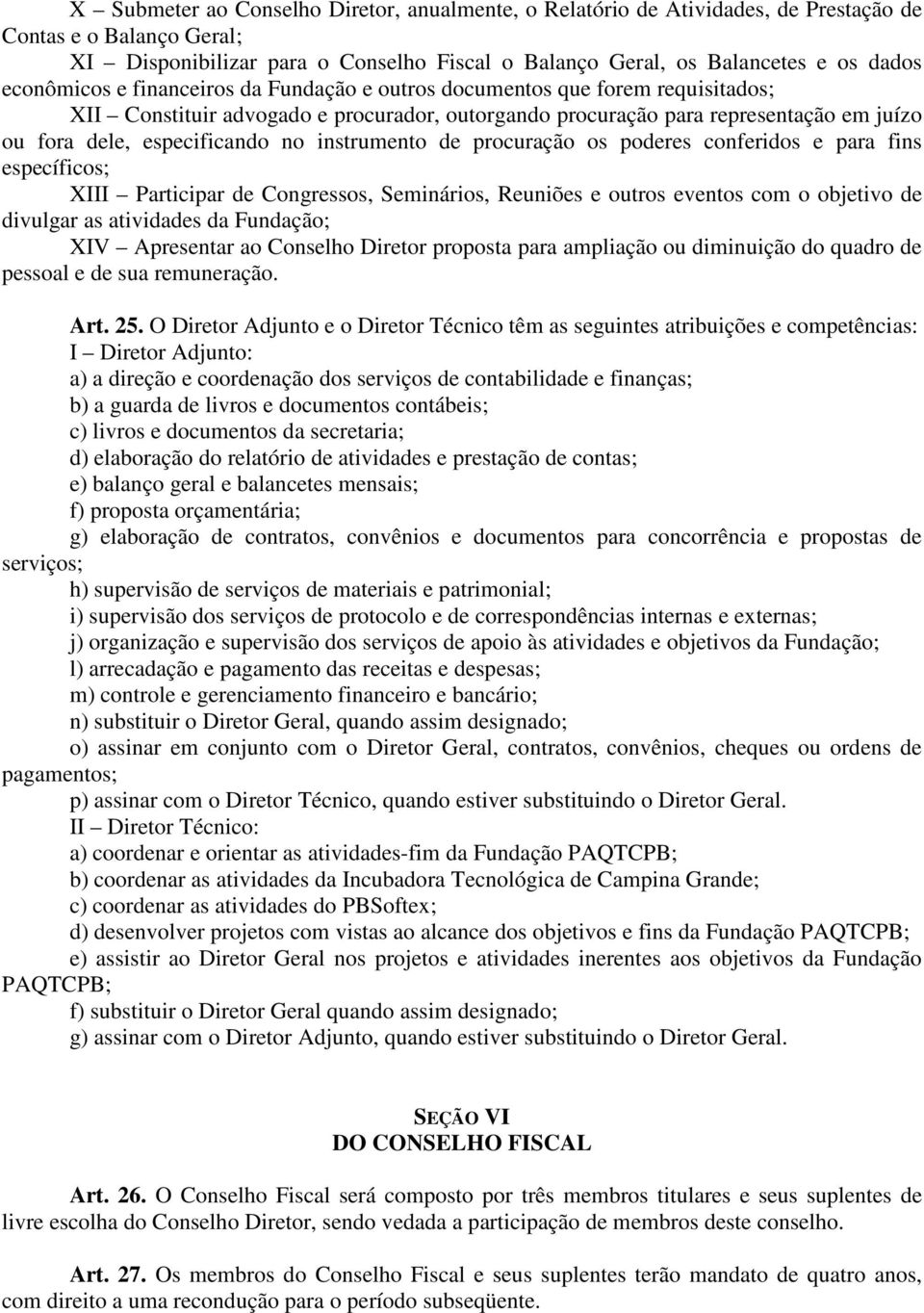 X – Submeter ao Conselho Diretor, anualmente, o Relatório de Atividades, de Prestação de Contas e o Balanço Geral;

XI – Disponibilizar para o Conselho Fiscal o Balanço Geral, os Balancetes e os dados econômicos e financeiros da Fundação e outros documentos que forem requisitados;

XII – Constituir advogado e procurador, outorgando procuração para representação em juízo ou fora dele, especificando no instrumento de procuração os poderes conferidos e para fins específicos;

XIII – Participar de Congressos, Seminários, Reuniões e outros eventos com o objetivo de divulgar as atividades da Fundação;

XIV – Apresentar ao Conselho Diretor proposta para ampliação ou diminuição do quadro de pessoal e de sua remuneração.

Art. 25. O Diretor Adjunto e o Diretor Técnico têm as seguintes atribuições e competências:

I – Diretor Adjunto:

a) a direção e coordenação dos serviços de contabilidade e finanças;

b) a guarda de livros e documentos contábeis;

c) livros e documentos da secretaria;

d) elaboração do relatório de atividades e prestação de contas;

e) balanço geral e balancetes mensais;

f) proposta orçamentária;

g) elaboração de contratos, convênios e documentos para concorrência e propostas de serviços;

h) supervisão de serviços de materiais e patrimonial;

i) supervisão dos serviços de protocolo e de correspondências internas e externas;

j) organização e supervisão dos serviços de apoio às atividades e objetivos da Fundação;

l) arrecadação e pagamento das receitas e despesas;

m) controle e gerenciamento financeiro e bancário;

n) substituir o Diretor Geral, quando assim designado;

o) assinar em conjunto com o Diretor Geral, contratos, convênios, cheques ou ordens de pagamentos;

p) assinar com o Diretor Técnico, quando estiver substituindo o Diretor Geral.

II – Diretor Técnico:

a) coordenar e orientar as atividades-fim da Fundação PAQTCPB;

b) coordenar as atividades da Incubadora Tecnológica de Campina Grande;

c) coordenar as atividades do PBSoftex;

d) desenvolver projetos com vistas ao alcance dos objetivos e fins da Fundação PAQTCPB;

e) assistir ao Diretor Geral nos projetos e atividades inerentes aos objetivos da Fundação PAQTCPB;

f) substituir o Diretor Geral quando assim designado;

g) assinar com o Diretor Adjunto, quando estiver substituindo o Diretor Geral.

SEÇÃO VI
DO CONSELHO FISCAL

Art. 26. O Conselho Fiscal será composto por três membros titulares e seus suplentes de livre escolha do Conselho Diretor, sendo vedada a participação de membros deste conselho.

Art. 27. Os membros do Conselho Fiscal e seus suplentes terão mandato de quatro anos, com direito a uma recondução para o período subseqüente.